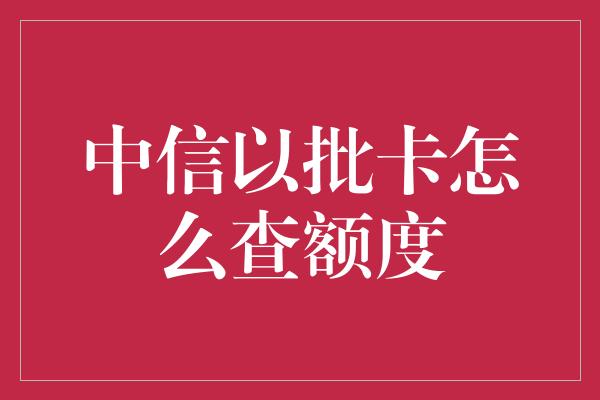 中信以批卡怎么查额度